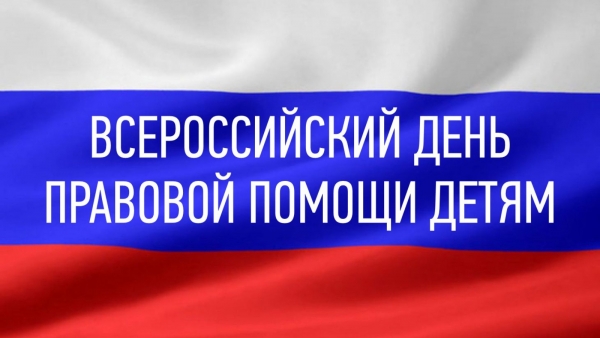 ВСЕРОССИЙСКИЙ ДЕНЬ ПРАВОВОЙ ПОМОЩИ ДЕТЯМ